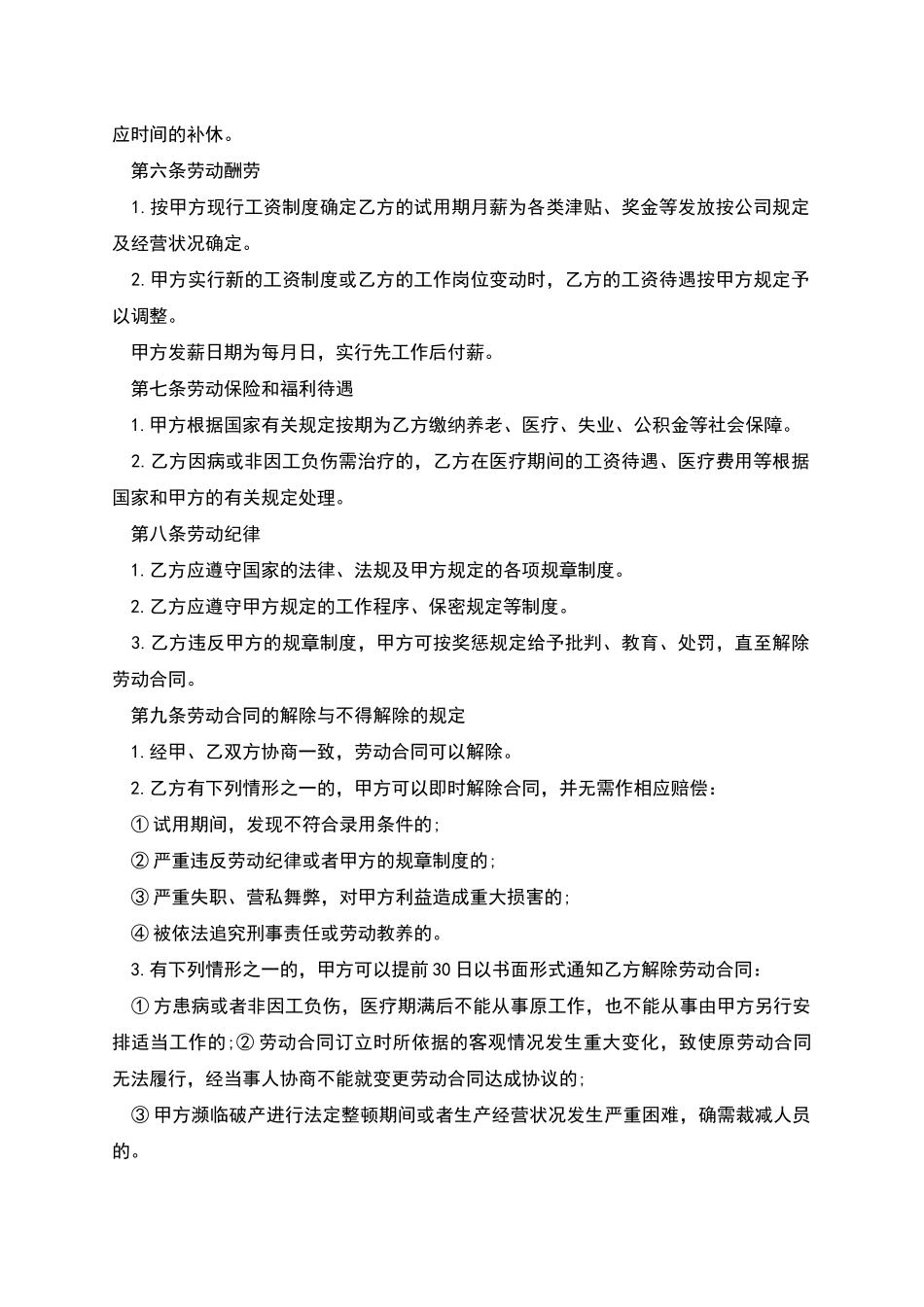 应时间的补休。

第六条劳动酬劳

1.按甲方现行工资制度确定乙方的试用期月薪为各类津贴、奖金等发放按公司规定及经营状况确定。

2.甲方实行新的工资制度或乙方的工作岗位变动时，乙方的工资待遇按甲方规定予以调整。

甲方发薪日期为每月日，实行先工作后付薪。

第七条劳动保险和福利待遇

1.甲方根据国家有关规定按期为乙方缴纳养老、医疗、失业、公积金等社会保障。

2.乙方因病或非因工负伤需治疗的，乙方在医疗期间的工资待遇、医疗费用等根据国家和甲方的有关规定处理。

第八条劳动纪律

1.乙方应遵守国家的法律、法规及甲方规定的各项规章制度。

2.乙方应遵守甲方规定的工作程序、保密规定等制度。

3.乙方违反甲方的规章制度，甲方可按奖惩规定给予批判、教育、处罚，直至解除劳动合同。

第九条劳动合同的解除与不得解除的规定

1.经甲、乙双方协商一致，劳动合同可以解除。

2.乙方有下列情形之一的，甲方可以即时解除合同，并无需作相应赔偿：

①试用期间，发现不符合录用条件的;

②严重违反劳动纪律或者甲方的规章制度的;

③严重失职、营私舞弊，对甲方利益造成重大损害的;

④被依法追究刑事责任或劳动教养的。

3.有下列情形之一的，甲方可以提前30日以书面形式通知乙方解除劳动合同：

①方患病或者非因工负伤，医疗期满后不能从事原工作，也不能从事由甲方另行安排适当工作的;②劳动合同订立时所依据的客观情况发生重大变化，致使原劳动合同无法履行，经当事人协商不能就变更劳动合同达成协议的;

③甲方濒临破产进行法定整顿期间或者生产经营状况发生严重困难，确需裁减人员的。